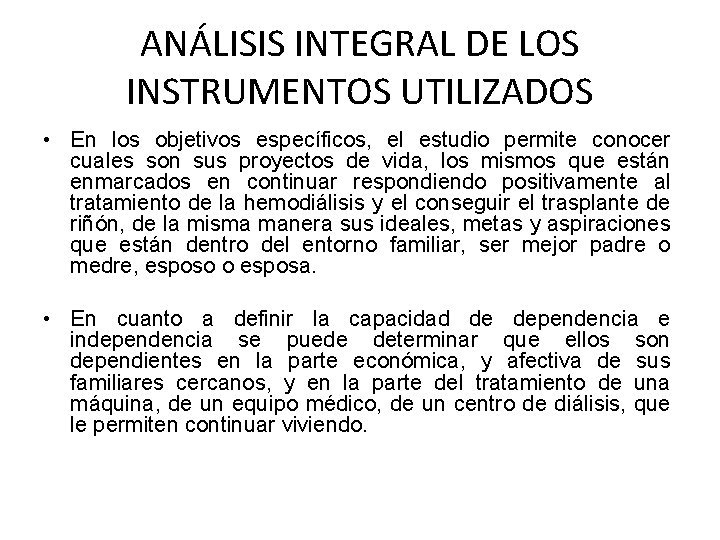 ANÁLISIS INTEGRAL DE LOS INSTRUMENTOS UTILIZADOS

• En los objetivos específicos, el estudio permite conocer cuales son sus proyectos de vida, los mismos que están enmarcados en continuar respondiendo positivamente al tratamiento de la hemodiálisis y el conseguir el trasplante de riñón, de la misma manera sus ideales, metas y aspiraciones que están dentro del entorno familiar, ser mejor padre o medre, esposo o esposa.

• En cuanto a definir la capacidad de dependencia e independencia se puede determinar que ellos son dependientes en la parte económica, y afectiva de sus familiares cercanos, y en la parte del tratamiento de una máquina, de un equipo médico, de un centro de diálisis, que le permiten continuar viviendo.